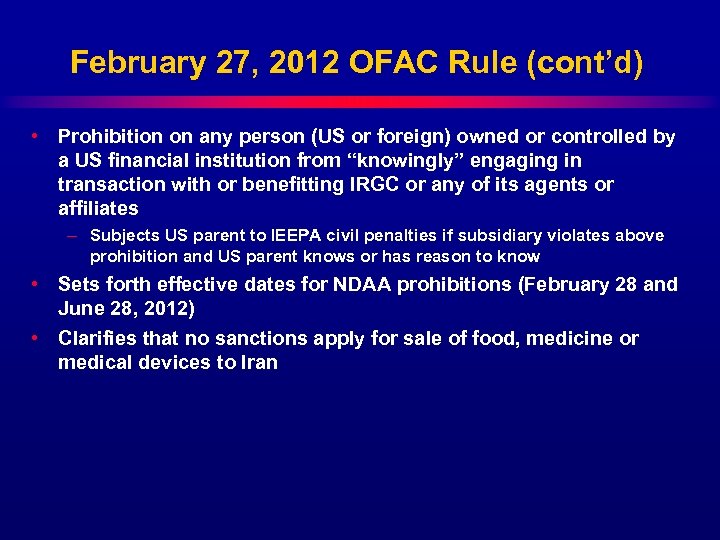 February 27, 2012 OFAC Rule (cont'd)

• Prohibition on any person (US or foreign) owned or controlled by a US financial institution from "knowingly" engaging in transaction with or benefitting IRGC or any of its agents or affiliates

– Subjects US parent to IEEPA civil penalties if subsidiary violates above prohibition and US parent knows or has reason to know

• Sets forth effective dates for NDAA prohibitions (February 28 and June 28, 2012)

• Clarifies that no sanctions apply for sale of food, medicine or medical devices to Iran